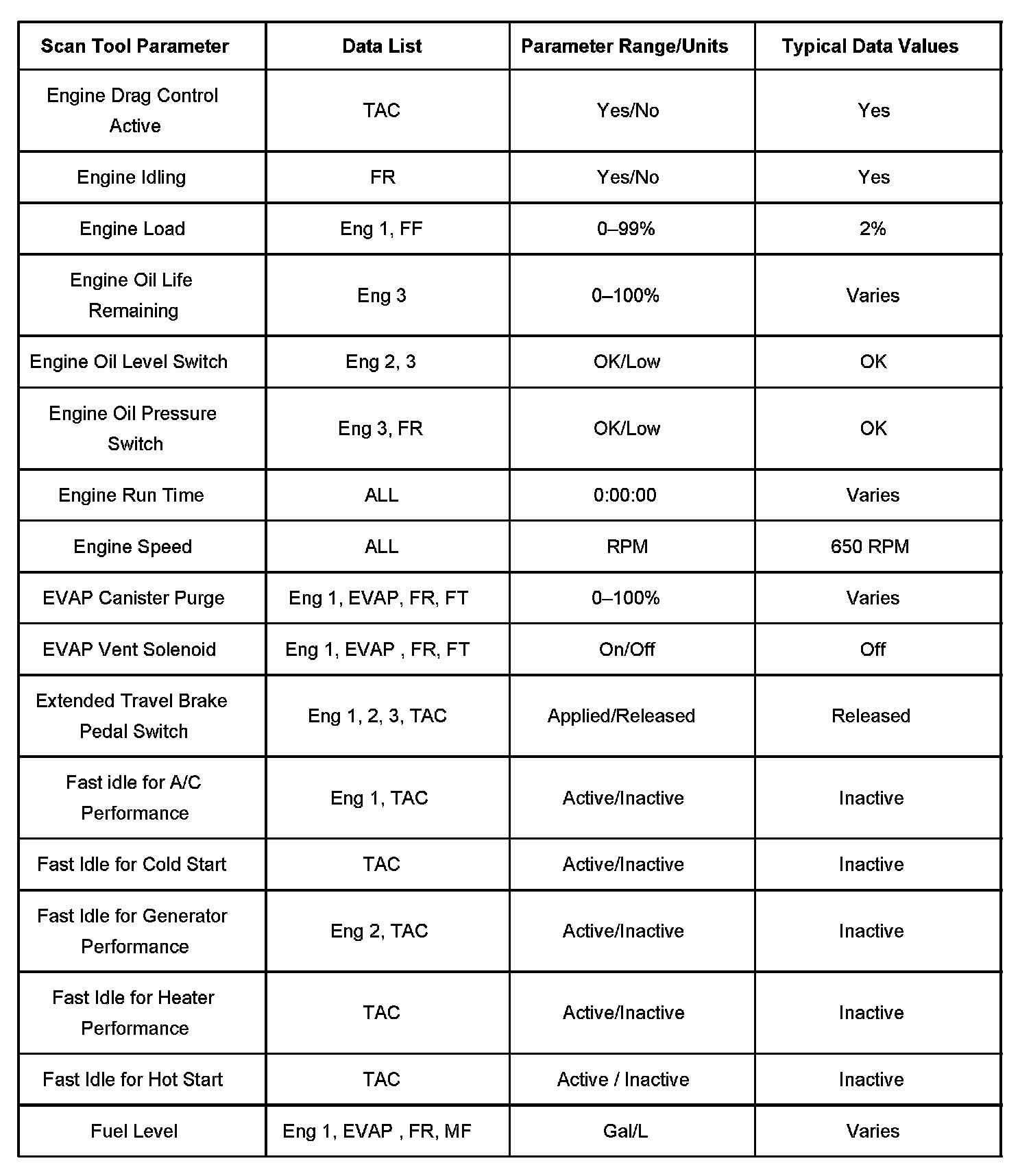 | Scan Tool Parameter | Data List | Parameter Range/Units | Typical Data Values |
|---|---|---|---|
| Engine Drag Control Active | TAC | Yes/No | Yes |
| Engine Idling | FR | Yes/No | Yes |
| Engine Load | Eng 1, FF | 0–99% | 2% |
| Engine Oil Life Remaining | Eng 3 | 0–100% | Varies |
| Engine Oil Level Switch | Eng 2, 3 | OK/Low | OK |
| Engine Oil Pressure Switch | Eng 3, FR | OK/Low | OK |
| Engine Run Time | ALL | 0:00:00 | Varies |
| Engine Speed | ALL | RPM | 650 RPM |
| EVAP Canister Purge | Eng 1, EVAP, FR, FT | 0–100% | Varies |
| EVAP Vent Solenoid | Eng 1, EVAP , FR, FT | On/Off | Off |
| Extended Travel Brake Pedal Switch | Eng 1, 2, 3, TAC | Applied/Released | Released |
| Fast idle for A/C Performance | Eng 1, TAC | Active/Inactive | Inactive |
| Fast Idle for Cold Start | TAC | Active/Inactive | Inactive |
| Fast Idle for Generator Performance | Eng 2, TAC | Active/Inactive | Inactive |
| Fast Idle for Heater Performance | TAC | Active/Inactive | Inactive |
| Fast Idle for Hot Start | TAC | Active / Inactive | Inactive |
| Fuel Level | Eng 1, EVAP , FR, MF | Gal/L | Varies |